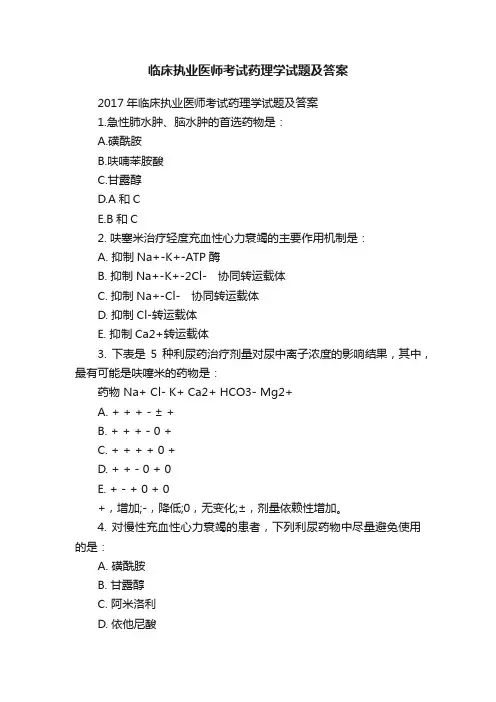 临床执业医师考试药理学试题及答案

2017 年临床执业医师考试药理学试题及答案

1.急性肺水肿、脑水肿的首选药物是：

A.磺酰胺

B.呋喃苯胺酸

C.甘露醇

D.A 和 C

E.B 和 C

2. 呋塞米治疗轻度充血性心力衰竭的主要作用机制是：

A. 抑制 Na+-K+-ATP 酶

B. 抑制 Na+-K+-2Cl- 协同转运载体

C. 抑制 Na+-Cl- 协同转运载体

D. 抑制 Cl-转运载体

E. 抑制 Ca2+转运载体

3. 下表是 5 种利尿药治疗剂量对尿中离子浓度的影响结果，其中，最有可能是呋噻米的药物是：

药物 Na+ Cl- K+ Ca2+ HCO3- Mg2+

A. + + + - ± +

B. + + + - 0 +

C. + + + + 0 +

D. + + - 0 + 0

E. + - + 0 + 0

+，增加;-，降低;0，无变化;±，剂量依赖性增加。

4. 对慢性充血性心力衰竭的患者，下列利尿药物中尽量避免使用的是：

A. 磺酰胺

B. 甘露醇

C. 阿米洛利

D. 依他尼酸